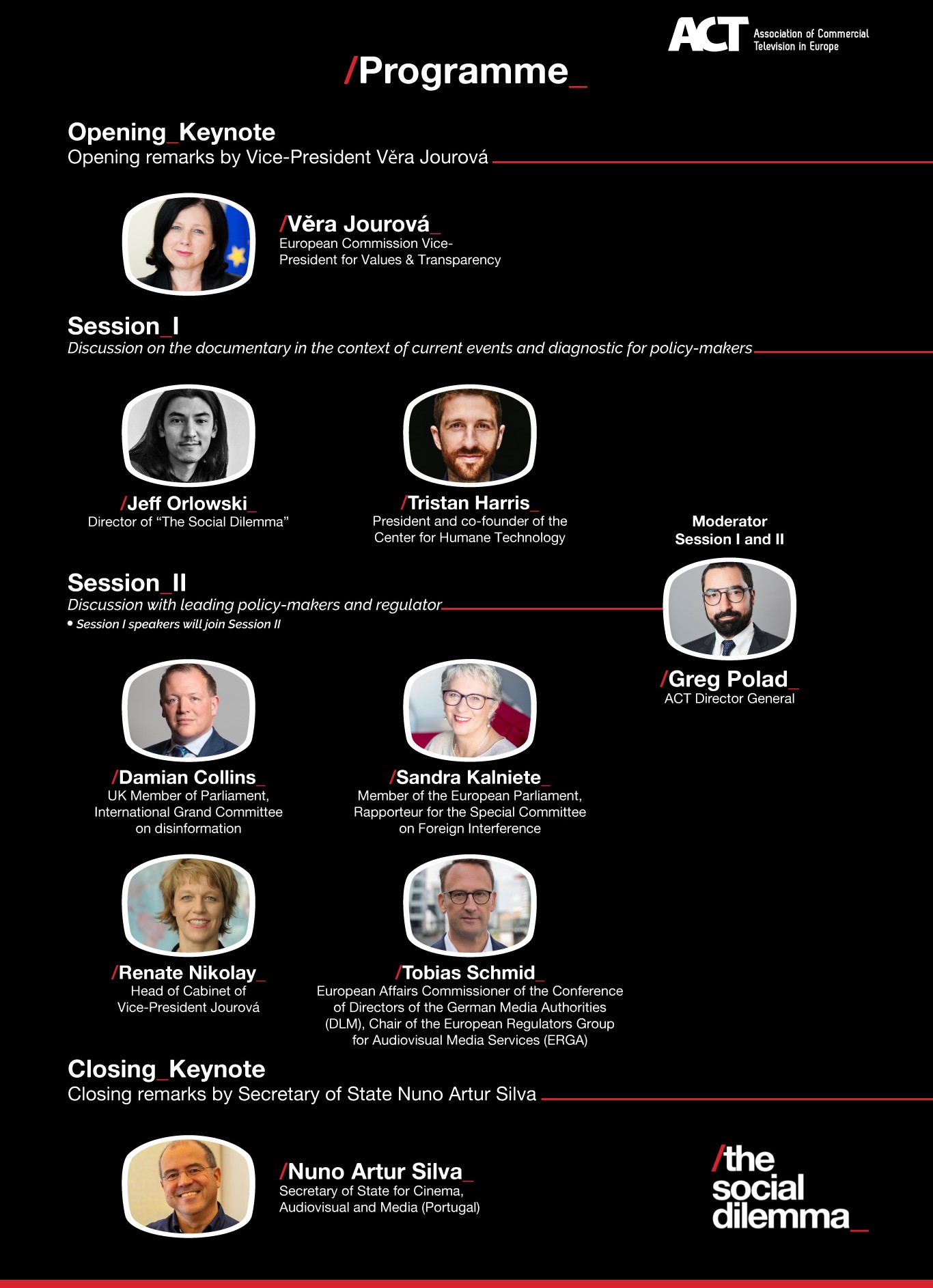 ACT Association of Commercial Television in Europe

/Programme_

Opening_Keynote
Opening remarks by Vice-President Věra Jourová

/Věra Jourová_
European Commission Vice-President for Values & Transparency

Session_I
Discussion on the documentary in the context of current events and diagnostic for policy-makers

/Jeff Orlowski_
Director of "The Social Dilemma"

/Tristan Harris_
President and co-founder of the Center for Humane Technology

Moderator
Session I and II

/Greg Polad_
ACT Director General

Session_II
Discussion with leading policy-makers and regulator
• Session I speakers will join Session II

/Damian Collins_
UK Member of Parliament, International Grand Committee on disinformation

/Sandra Kalniete_
Member of the European Parliament, Rapporteur for the Special Committee on Foreign Interference

/Renate Nikolay_
Head of Cabinet of Vice-President Jourová

/Tobias Schmid_
European Affairs Commissioner of the Conference of Directors of the German Media Authorities (DLM), Chair of the European Regulators Group for Audiovisual Media Services (ERGA)

Closing_Keynote
Closing remarks by Secretary of State Nuno Artur Silva

/Nuno Artur Silva_
Secretary of State for Cinema, Audiovisual and Media (Portugal)

/the social dilemma_